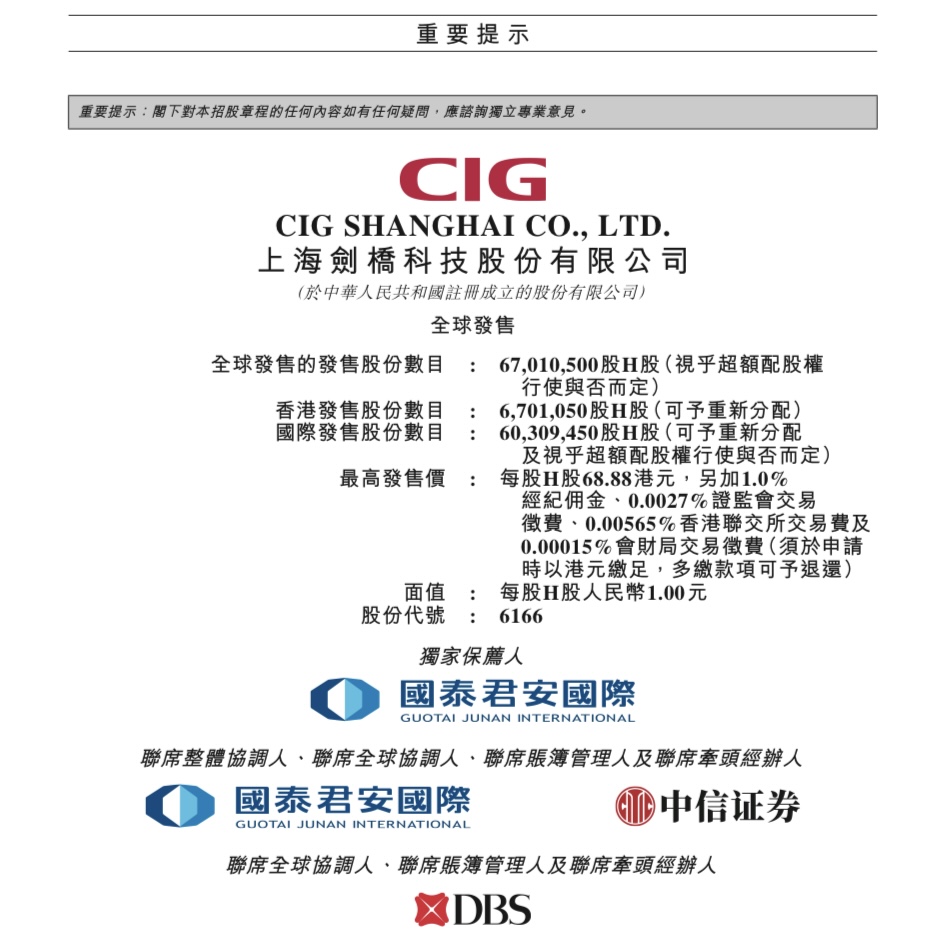 重要提示

重要提示:閣下對本招股章程的任何內容如有任何疑問,應諮詢獨立專業意見。

CIG

CIG SHANGHAI CO., LTD.
上海劍橋科技股份有限公司
(於中華人民共和國註冊成立的股份有限公司)

全球發售

全球發售的發售股份數目 : 67,010,500股H股(視乎超額配股權行使與否而定)
香港發售股份數目 : 6,701,050股H股(可予重新分配)
國際發售股份數目 : 60,309,450股H股(可予重新分配及視乎超額配股權行使與否而定)
最高發售價 : 每股H股68.88港元,另加1.0%經紀佣金、0.0027%證監會交易徵費、0.00565%香港聯交所交易費及0.00015%會財局交易徵費(須於申請時以港元繳足,多繳款項可予退還)
面值 : 每股H股人民幣1.00元
股份代號 : 6166

獨家保薦人

國泰君安國際
GUOTAI JUNAN INTERNATIONAL

聯席整體協調人、聯席全球協調人、聯席賬簿管理人及聯席牽頭經辦人

國泰君安國際
GUOTAI JUNAN INTERNATIONAL

中信证券

聯席全球協調人、聯席賬簿管理人及聯席牽頭經辦人

DBS